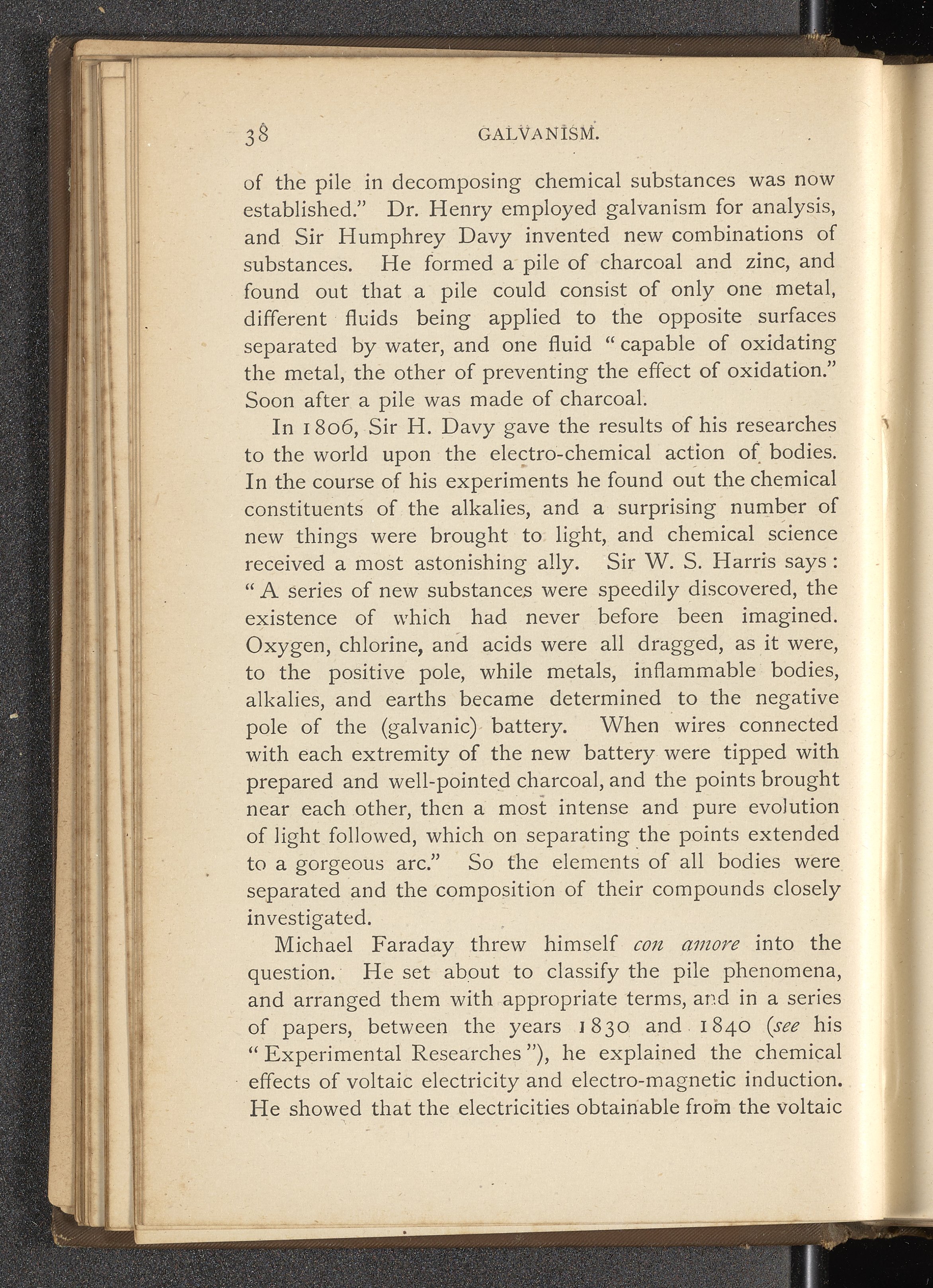 38 GALVANISM.

of the pile in decomposing chemical substances was now established." Dr. Henry employed galvanism for analysis, and Sir Humphrey Davy invented new combinations of substances. He formed a pile of charcoal and zinc, and found out that a pile could consist of only one metal, different fluids being applied to the opposite surfaces separated by water, and one fluid "capable of oxidating the metal, the other of preventing the effect of oxidation." Soon after a pile was made of charcoal.

In 1806, Sir H. Davy gave the results of his researches to the world upon the electro-chemical action of bodies. In the course of his experiments he found out the chemical constituents of the alkalies, and a surprising number of new things were brought to light, and chemical science received a most astonishing ally. Sir W. S. Harris says: "A series of new substances were speedily discovered, the existence of which had never before been imagined. Oxygen, chlorine, and acids were all dragged, as it were, to the positive pole, while metals, inflammable bodies, alkalies, and earths became determined to the negative pole of the (galvanic) battery. When wires connected with each extremity of the new battery were tipped with prepared and well-pointed charcoal, and the points brought near each other, then a most intense and pure evolution of light followed, which on separating the points extended to a gorgeous arc." So the elements of all bodies were separated and the composition of their compounds closely investigated.

Michael Faraday threw himself con amore into the question. He set about to classify the pile phenomena, and arranged them with appropriate terms, and in a series of papers, between the years 1830 and 1840 (see his "Experimental Researches"), he explained the chemical effects of voltaic electricity and electro-magnetic induction. He showed that the electricities obtainable from the voltaic